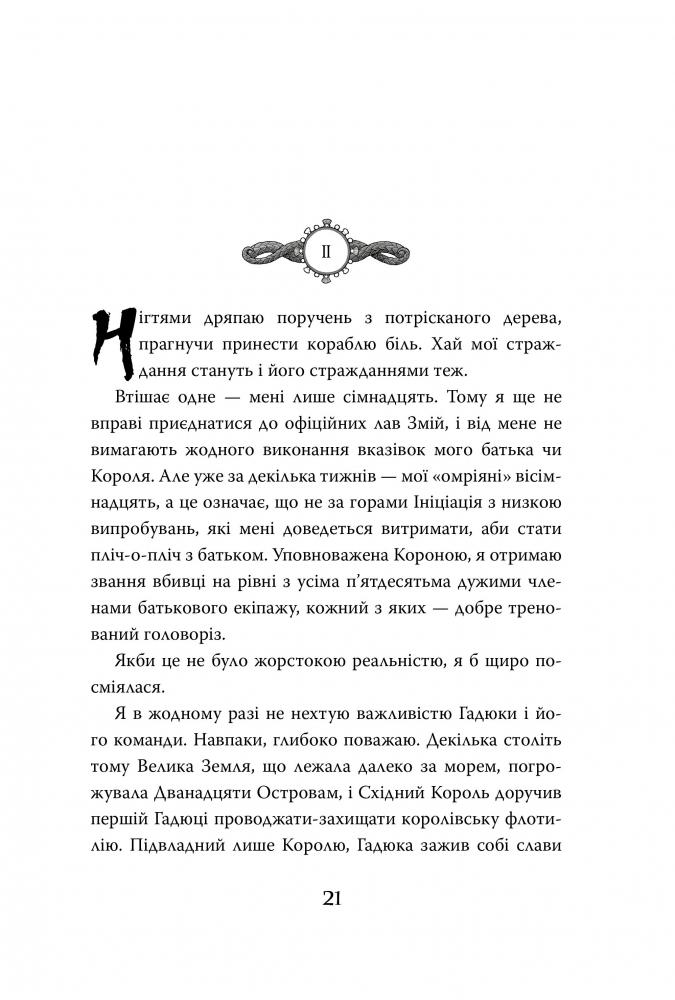 II

Нігтями дряпаю поручень з потрісканого дерева, прагнучи принести кораблю біль. Хай мої страждання стануть і його стражданнями теж.

Втішає одне — мені лише сімнадцять. Тому я ще не вправі приєднатися до офіційних лав Змій, і від мене не вимагають жодного виконання вказівок мого батька чи Короля. Але уже за декілька тижнів — мої «омріяні» вісімнадцять, а це означає, що не за горами Ініціація з низкою випробувань, які мені доведеться витримати, аби стати пліч-о-пліч з батьком. Уповноважена Короною, я отримаю звання вбивці на рівні з усіма п'ятдесятьма дужими членами батькового екіпажу, кожний з яких — добре тренований головоріз.

Якби це не було жорстокою реальністю, я б щиро посміялася.

Я в жодному разі не нехтую важливістю Гадюки і його команди. Навпаки, глибоко поважаю. Декілька століть тому Велика Земля, що лежала далеко за морем, погрожувала Дванадцяти Островам, і Східний Король доручив першій Гадюці проводжати-захищати королівську флотилію. Підвладний лише Королю, Гадюка зажив собі слави

21